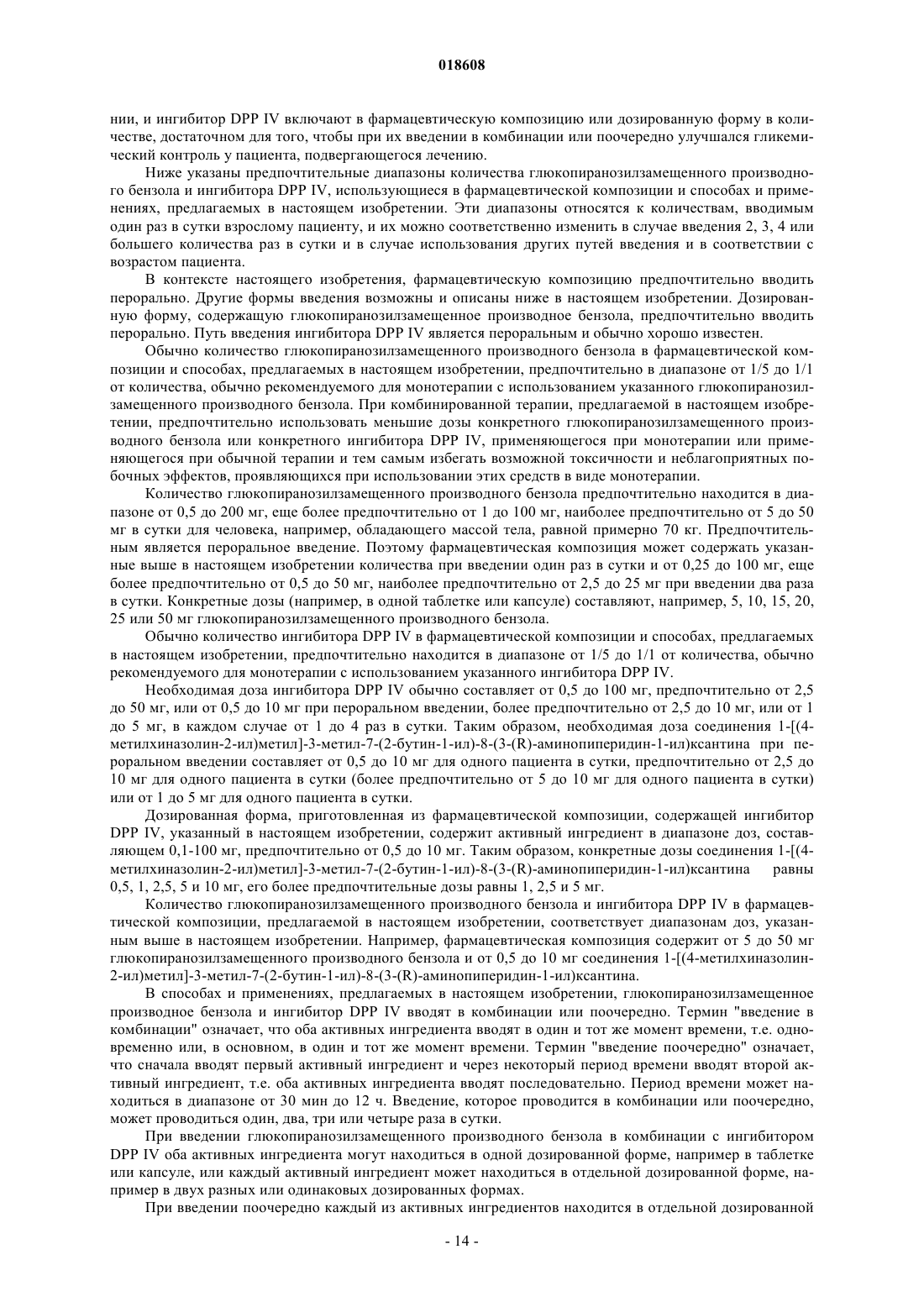 018608

нии, и ингибитор DPP IV включают в фармацевтическую композицию или дозированную форму в количестве, достаточном для того, чтобы при их введении в комбинации или поочередно улучшался гликемический контроль у пациента, подвергающегося лечению.

Ниже указаны предпочтительные диапазоны количества глюкопиранозилзамещенного производного бензола и ингибитора DPP IV, использующиеся в фармацевтической композиции и способах и применениях, предлагаемых в настоящем изобретении. Эти диапазоны относятся к количествам, вводимым один раз в сутки взрослому пациенту, и их можно соответственно изменить в случае введения 2, 3, 4 или большего количества раз в сутки и в случае использования других путей введения и в соответствии с возрастом пациента.

В контексте настоящего изобретения, фармацевтическую композицию предпочтительно вводить перорально. Другие формы введения возможны и описаны ниже в настоящем изобретении. Дозированную форму, содержащую глюкопиранозилзамещенное производное бензола, предпочтительно вводить перорально. Путь введения ингибитора DPP IV является пероральным и обычно хорошо известен.

Обычно количество глюкопиранозилзамещенного производного бензола в фармацевтической композиции и способах, предлагаемых в настоящем изобретении, предпочтительно в диапазоне от 1/5 до 1/1 от количества, обычно рекомендуемого для монотерапии с использованием указанного глюкопиранозилзамещенного производного бензола. При комбинированной терапии, предлагаемой в настоящем изобретении, предпочтительно использовать меньшие дозы конкретного глюкопиранозилзамещенного производного бензола или конкретного ингибитора DPP IV, применяющегося при монотерапии или применяющегося при обычной терапии и тем самым избегать возможной токсичности и неблагоприятных побочных эффектов, проявляющихся при использовании этих средств в виде монотерапии.

Количество глюкопиранозилзамещенного производного бензола предпочтительно находится в диапазоне от 0,5 до 200 мг, еще более предпочтительно от 1 до 100 мг, наиболее предпочтительно от 5 до 50 мг в сутки для человека, например, обладающего массой тела, равной примерно 70 кг. Предпочтительным является пероральное введение. Поэтому фармацевтическая композиция может содержать указанные выше в настоящем изобретении количества при введении один раз в сутки и от 0,25 до 100 мг, еще более предпочтительно от 0,5 до 50 мг, наиболее предпочтительно от 2,5 до 25 мг при введении два раза в сутки. Конкретные дозы (например, в одной таблетке или капсуле) составляют, например, 5, 10, 15, 20, 25 или 50 мг глюкопиранозилзамещенного производного бензола.

Обычно количество ингибитора DPP IV в фармацевтической композиции и способах, предлагаемых в настоящем изобретении, предпочтительно находится в диапазоне от 1/5 до 1/1 от количества, обычно рекомендуемого для монотерапии с использованием указанного ингибитора DPP IV.

Необходимая доза ингибитора DPP IV обычно составляет от 0,5 до 100 мг, предпочтительно от 2,5 до 50 мг, или от 0,5 до 10 мг при пероральном введении, более предпочтительно от 2,5 до 10 мг, или от 1 до 5 мг, в каждом случае от 1 до 4 раз в сутки. Таким образом, необходимая доза соединения 1-[(4-метилхиназолин-2-ил)метил]-3-метил-7-(2-бутин-1-ил)-8-(3-(R)-аминопиперидин-1-ил)ксантина при пероральном введении составляет от 0,5 до 10 мг для одного пациента в сутки, предпочтительно от 2,5 до 10 мг для одного пациента в сутки (более предпочтительно от 5 до 10 мг для одного пациента в сутки) или от 1 до 5 мг для одного пациента в сутки.

Дозированная форма, приготовленная из фармацевтической композиции, содержащей ингибитор DPP IV, указанный в настоящем изобретении, содержит активный ингредиент в диапазоне доз, составляющем 0,1-100 мг, предпочтительно от 0,5 до 10 мг. Таким образом, конкретные дозы соединения 1-[(4-метилхиназолин-2-ил)метил]-3-метил-7-(2-бутин-1-ил)-8-(3-(R)-аминопиперидин-1-ил)ксантина равны 0,5, 1, 2,5, 5 и 10 мг, его более предпочтительные дозы равны 1, 2,5 и 5 мг.

Количество глюкопиранозилзамещенного производного бензола и ингибитора DPP IV в фармацевтической композиции, предлагаемой в настоящем изобретении, соответствует диапазонам доз, указанным выше в настоящем изобретении. Например, фармацевтическая композиция содержит от 5 до 50 мг глюкопиранозилзамещенного производного бензола и от 0,5 до 10 мг соединения 1-[(4-метилхиназолин-2-ил)метил]-3-метил-7-(2-бутин-1-ил)-8-(3-(R)-аминопиперидин-1-ил)ксантина.

В способах и применениях, предлагаемых в настоящем изобретении, глюкопиранозилзамещенное производное бензола и ингибитор DPP IV вводят в комбинации или поочередно. Термин "введение в комбинации" означает, что оба активных ингредиента вводят в один и тот же момент времени, т.е. одновременно или, в основном, в один и тот же момент времени. Термин "введение поочередно" означает, что сначала вводят первый активный ингредиент и через некоторый период времени вводят второй активный ингредиент, т.е. оба активных ингредиента вводят последовательно. Период времени может находиться в диапазоне от 30 мин до 12 ч. Введение, которое проводится в комбинации или поочередно, может проводиться один, два, три или четыре раза в сутки.

При введении глюкопиранозилзамещенного производного бензола в комбинации с ингибитором DPP IV оба активных ингредиента могут находиться в одной дозированной форме, например в таблетке или капсуле, или каждый активный ингредиент может находиться в отдельной дозированной форме, например в двух разных или одинаковых дозированных формах.

При введении поочередно каждый из активных ингредиентов находится в отдельной дозированной

- 14 -